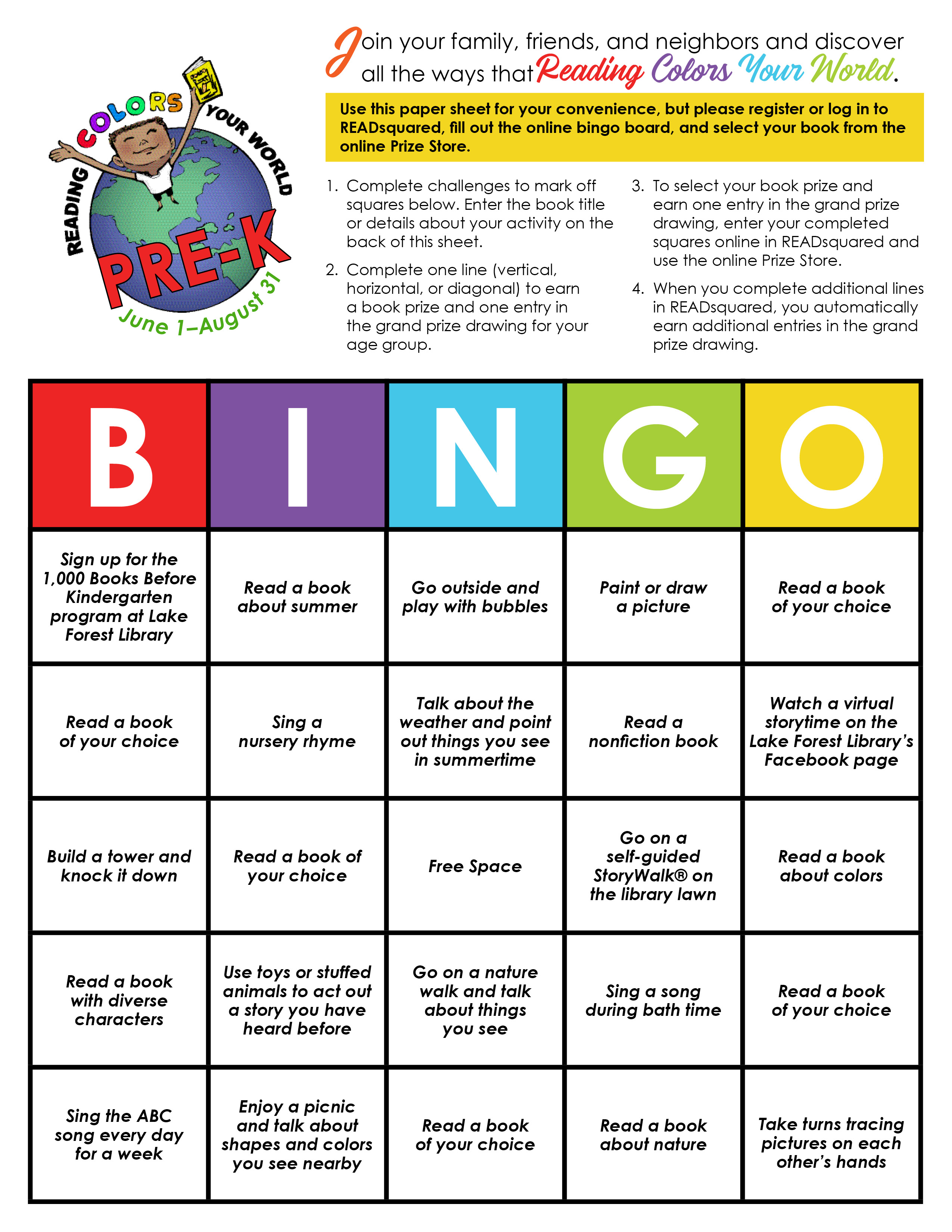 READING COLORS YOUR WORLD
PRE-K
June 1–August 31

Join your family, friends, and neighbors and discover all the ways that Reading Colors Your World.

Use this paper sheet for your convenience, but please register or log in to READsquared, fill out the online bingo board, and select your book from the online Prize Store.

1. Complete challenges to mark off squares below. Enter the book title or details about your activity on the back of this sheet.

2. Complete one line (vertical, horizontal, or diagonal) to earn a book prize and one entry in the grand prize drawing for your age group.

3. To select your book prize and earn one entry in the grand prize drawing, enter your completed squares online in READsquared and use the online Prize Store.

4. When you complete additional lines in READsquared, you automatically earn additional entries in the grand prize drawing.

| B | I | N | G | O |
|---|---|---|---|---|
| Sign up for the 1,000 Books Before Kindergarten program at Lake Forest Library | Read a book about summer | Go outside and play with bubbles | Paint or draw a picture | Read a book of your choice |
| Read a book of your choice | Sing a nursery rhyme | Talk about the weather and point out things you see in summertime | Read a nonfiction book | Watch a virtual storytime on the Lake Forest Library's Facebook page |
| Build a tower and knock it down | Read a book of your choice | Free Space | Go on a self-guided StoryWalk® on the library lawn | Read a book about colors |
| Read a book with diverse characters | Use toys or stuffed animals to act out a story you have heard before | Go on a nature walk and talk about things you see | Sing a song during bath time | Read a book of your choice |
| Sing the ABC song every day for a week | Enjoy a picnic and talk about shapes and colors you see nearby | Read a book of your choice | Read a book about nature | Take turns tracing pictures on each other's hands |